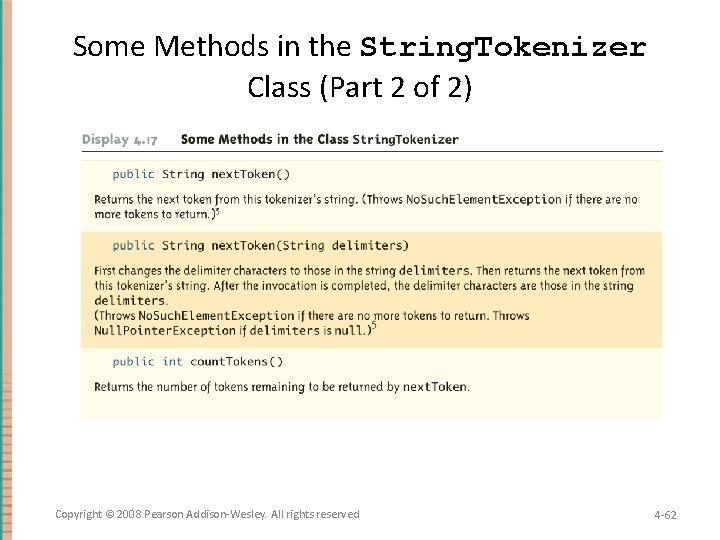 Some Methods in the StringTokenizer Class (Part 2 of 2)

Display 4.17 Some Methods in the Class StringTokenizer

public String nextToken()

Returns the next token from this tokenizer's string. (Throws NoSuchElementException if there are no more tokens to return.)$^5$

public String nextToken(String delimiters)

First changes the delimiter characters to those in the string delimiters. Then returns the next token from this tokenizer's string. After the invocation is completed, the delimiter characters are those in the string delimiters.
(Throws NoSuchElementException if there are no more tokens to return. Throws NullPointerException if delimiters is null.)$^5$

public int countTokens()

Returns the number of tokens remaining to be returned by nextToken.

Copyright © 2008 Pearson Addison-Wesley. All rights reserved

4-62